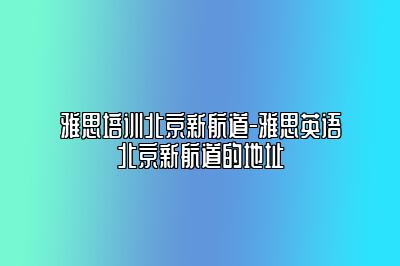 雅思培训北京新航道-雅思英语北京新航道的地址